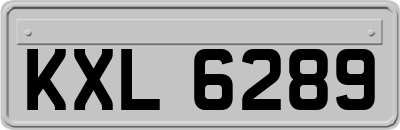 KXL 6289